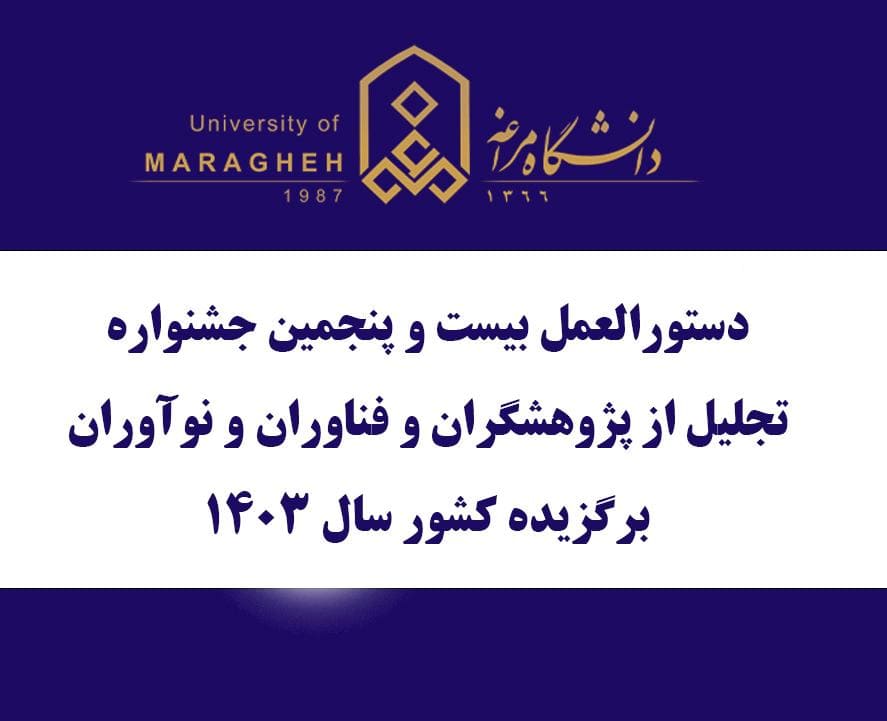 University of
MARAGHEH
1987

دانشگاه مراغه
۱۳۶۶

دستورالعمل بیست و پنجمین جشنواره تجلیل از پژوهشگران و فناوران و نوآوران برگزیده کشور سال ۱۴۰۳